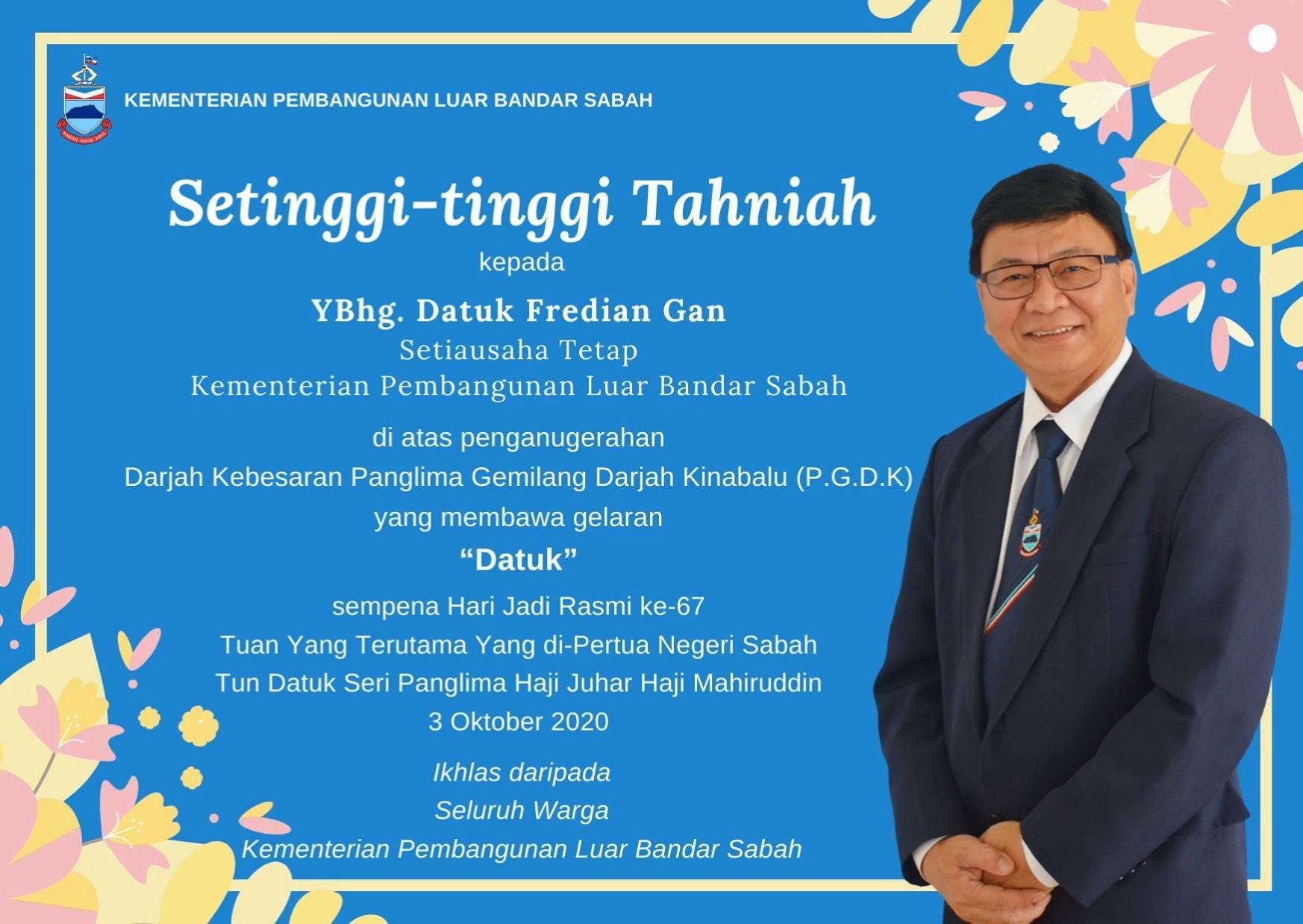 KEMENTERIAN PEMBANGUNAN LUAR BANDAR SABAH

Setinggi-tinggi Tahniah

kepada

YBhg. Datuk Fredian Gan

Setiausaha Tetap

Kementerian Pembangunan Luar Bandar Sabah

di atas penganugerahan

Darjah Kebesaran Panglima Gemilang Darjah Kinabalu (P.G.D.K)

yang membawa gelaran

"Datuk"

sempena Hari Jadi Rasmi ke-67

Tuan Yang Terutama Yang di-Pertua Negeri Sabah

Tun Datuk Seri Panglima Haji Juhar Haji Mahiruddin

3 Oktober 2020

Ikhlas daripada

Seluruh Warga

Kementerian Pembangunan Luar Bandar Sabah